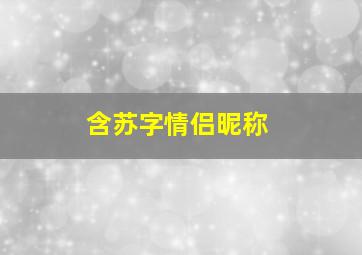 含苏字情侣昵称